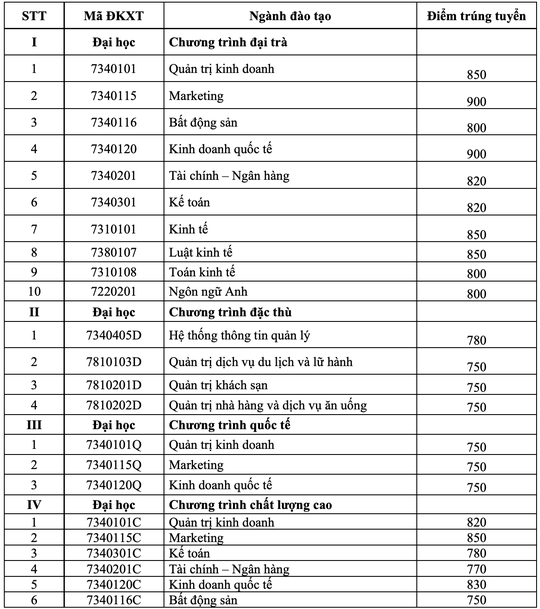 | STT | Mã ĐKXT | Ngành đào tạo | Điểm trúng tuyển |
|---|---|---|---|
| I | Đại học | Chương trình đại trà | |
| 1 | 7340101 | Quản trị kinh doanh | 850 |
| 2 | 7340115 | Marketing | 900 |
| 3 | 7340116 | Bất động sản | 800 |
| 4 | 7340120 | Kinh doanh quốc tế | 900 |
| 5 | 7340201 | Tài chính – Ngân hàng | 820 |
| 6 | 7340301 | Kế toán | 820 |
| 7 | 7310101 | Kinh tế | 850 |
| 8 | 7380107 | Luật kinh tế | 850 |
| 9 | 7310108 | Toán kinh tế | 800 |
| 10 | 7220201 | Ngôn ngữ Anh | 800 |
| II | Đại học | Chương trình đặc thù | |
| 1 | 7340405D | Hệ thống thông tin quản lý | 780 |
| 2 | 7810103D | Quản trị dịch vụ du lịch và lữ hành | 750 |
| 3 | 7810201D | Quản trị khách sạn | 750 |
| 4 | 7810202D | Quản trị nhà hàng và dịch vụ ăn uống | 750 |
| III | Đại học | Chương trình quốc tế | |
| 1 | 7340101Q | Quản trị kinh doanh | 750 |
| 2 | 7340115Q | Marketing | 750 |
| 3 | 7340120Q | Kinh doanh quốc tế | 750 |
| IV | Đại học | Chương trình chất lượng cao | |
| 1 | 7340101C | Quản trị kinh doanh | 820 |
| 2 | 7340115C | Marketing | 850 |
| 3 | 7340301C | Kế toán | 780 |
| 4 | 7340201C | Tài chính – Ngân hàng | 770 |
| 5 | 7340120C | Kinh doanh quốc tế | 830 |
| 6 | 7340116C | Bất động sản | 750 |